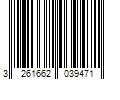 3 261662 039471